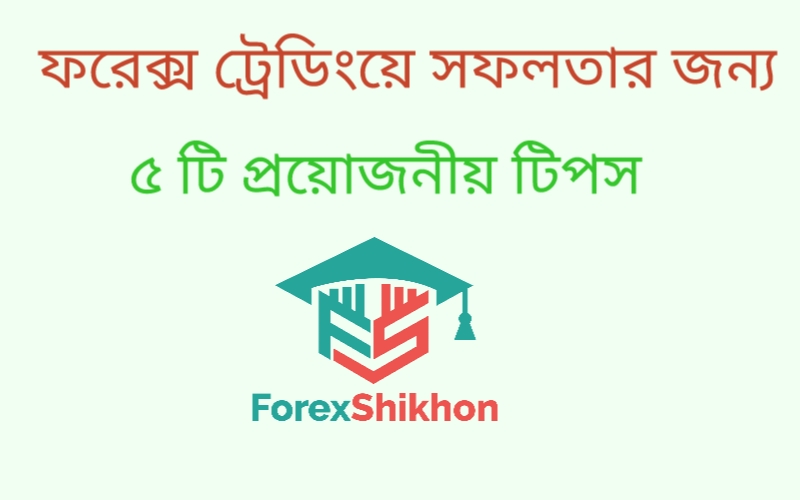 ফরেক্স ট্রেডিংয়ে সফলতার জন্য

৫ টি প্রয়োজনীয় টিপস

ForexShikhon